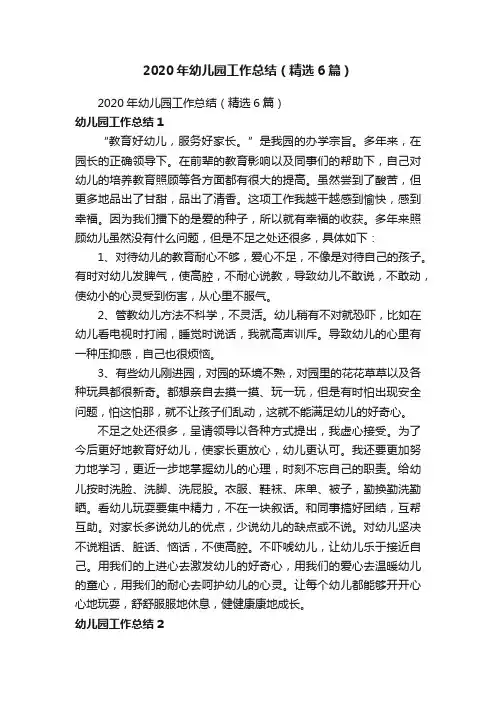 2020年幼儿园工作总结（精选6篇）

2020年幼儿园工作总结（精选6篇）

幼儿园工作总结1

“教育好幼儿，服务好家长。”是我园的办学宗旨。多年来，在园长的正确领导下。在前辈的教育影响以及同事们的帮助下，自己对幼儿的培养教育照顾等各方面都有很大的提高。虽然尝到了酸苦，但更多地品出了甘甜，品出了清香。这项工作我越干越感到愉快，感到幸福。因为我们播下的是爱的种子，所以就有幸福的收获。多年来照顾幼儿虽然没有什么问题，但是不足之处还很多，具体如下：

1、对待幼儿的教育耐心不够，爱心不足，不像是对待自己的孩子。有时对幼儿发脾气，使高腔，不耐心说教，导致幼儿不敢说，不敢动，使幼小的心灵受到伤害，从心里不服气。

2、管教幼儿方法不科学，不灵活。幼儿稍有不对就恐吓，比如在幼儿看电视时打闹，睡觉时说话，我就高声训斥。导致幼儿的心里有一种压抑感，自己也很烦恼。

3、有些幼儿刚进园，对园的环境不熟，对园里的花花草草以及各种玩具都很新奇。都想亲自去摸一摸、玩一玩，但是有时怕出现安全问题，怕这怕那，就不让孩子们乱动，这就不能满足幼儿的好奇心。

不足之处还很多，呈请领导以各种方式提出，我虚心接受。为了今后更好地教育好幼儿，使家长更放心，幼儿更认可。我还要更加努力地学习，更近一步地掌握幼儿的心理，时刻不忘自己的职责。给幼儿按时洗脸、洗脚、洗屁股。衣服、鞋袜、床单、被子，勤换勤洗勤晒。看幼儿玩耍要集中精力，不在一块叙话。和同事搞好团结，互帮互助。对家长多说幼儿的优点，少说幼儿的缺点或不说。对幼儿坚决不说粗话、脏话、恼话，不使高腔。不吓唬幼儿，让幼儿乐于接近自己。用我们的上进心去激发幼儿的好奇心，用我们的爱心去温暖幼儿的童心，用我们的耐心去呵护幼儿的心灵。让每个幼儿都能够开开心心地玩耍，舒舒服服地休息，健健康康地成长。

幼儿园工作总结2